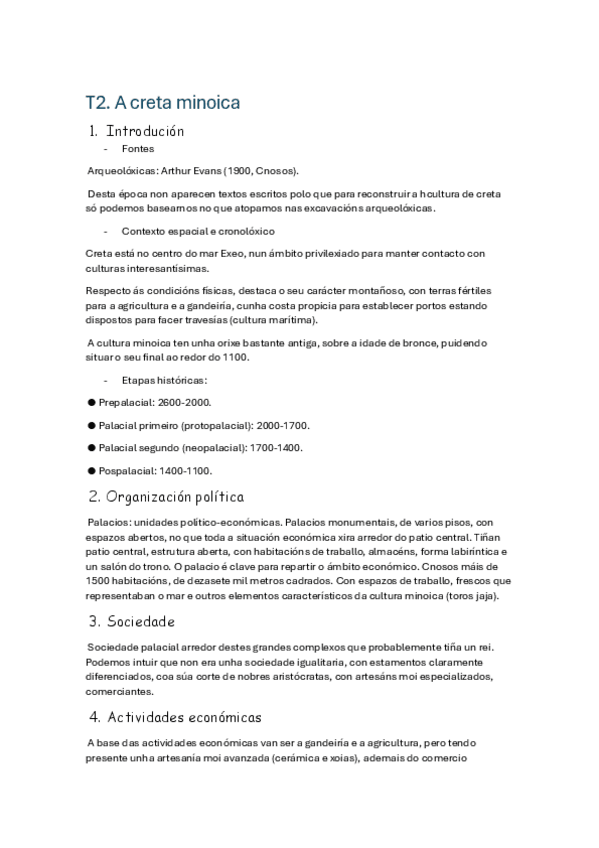 T2. A creta minoica

1. Introdución

- Fontes

Arqueolóxicas: Arthur Evans (1900, Cnosos).

Desta época non aparecen textos escritos polo que para reconstruir a hcultura de creta só podemos basearnos no que atopamos nas excavacións arqueolóxicas.

- Contexto espacial e cronolóxico

Creta está no centro do mar Exeo, nun ámbito privilexiado para manter contacto con culturas interesantísimas.

Respecto ás condicións físicas, destaca o seu carácter montañoso, con terras fértiles para a agricultura e a gandeiría, cunha costa propicia para establecer portos estando dispostos para facer travesías (cultura marítima).

A cultura minoica ten unha orixe bastante antiga, sobre a idade de bronce, puidendo situar o seu final ao redor do 1100.

- Etapas históricas:

● Prepalacial: 2600-2000.

● Palacial primeiro (protopalacial): 2000-1700.

● Palacial segundo (neopalacial): 1700-1400.

● Pospalacial: 1400-1100.

2. Organización política

Palacios: unidades político-económicas. Palacios monumentais, de varios pisos, con espazos abertos, no que toda a situación económica xira arredor do patio central. Tiñan patio central, estrutura aberta, con habitacións de traballo, almacéns, forma labiríntica e un salón do trono. O palacio é clave para repartir o ámbito económico. Cnosos máis de 1500 habitacións, de dezasete mil metros cadrados. Con espazos de traballo, frescos que representaban o mar e outros elementos característicos da cultura minoica (toros jaja).

3. Sociedade

Sociedade palacial arredor destes grandes complexos que probablemente tiña un rei. Podemos intuir que non era unha sociedade igualitaria, con estamentos claramente diferenciados, coa súa corte de nobres aristócratas, con artesáns moi especializados, comerciantes.

4. Actividades económicas

A base das actividades económicas van ser a gandeiría e a agricultura, pero tendo presente unha artesanía moi avanzada (cerámica e xoias), ademais do comercio